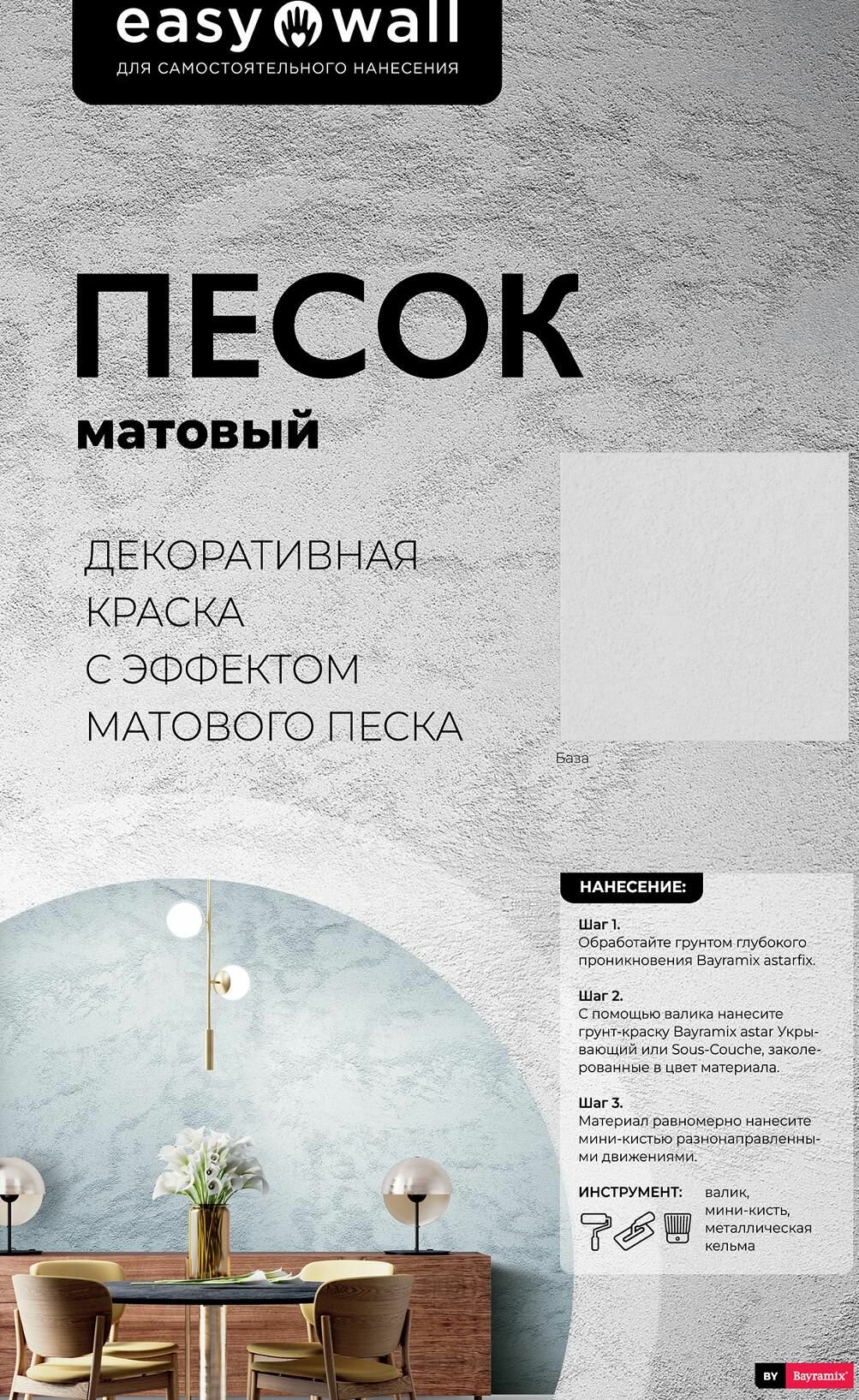 easy wall
ДЛЯ САМОСТОЯТЕЛЬНОГО НАНЕСЕНИЯ

ПЕСОК
матовый

ДЕКОРАТИВНАЯ
КРАСКА
С ЭФФЕКТОМ
МАТОВОГО ПЕСКА

База

НАНЕСЕНИЕ:

Шаг 1.
Обработайте грунтом глубокого проникновения Bayramix astarfix.

Шаг 2.
С помощью валика нанесите грунт-краску Bayramix astar Укрывающий или Sous-Couche, заколерованные в цвет материала.

Шаг 3.
Материал равномерно нанесите мини-кистью разнонаправленными движениями.

ИНСТРУМЕНТ:
валик,
мини-кисть,
металлическая
кельма

BY Bayramix